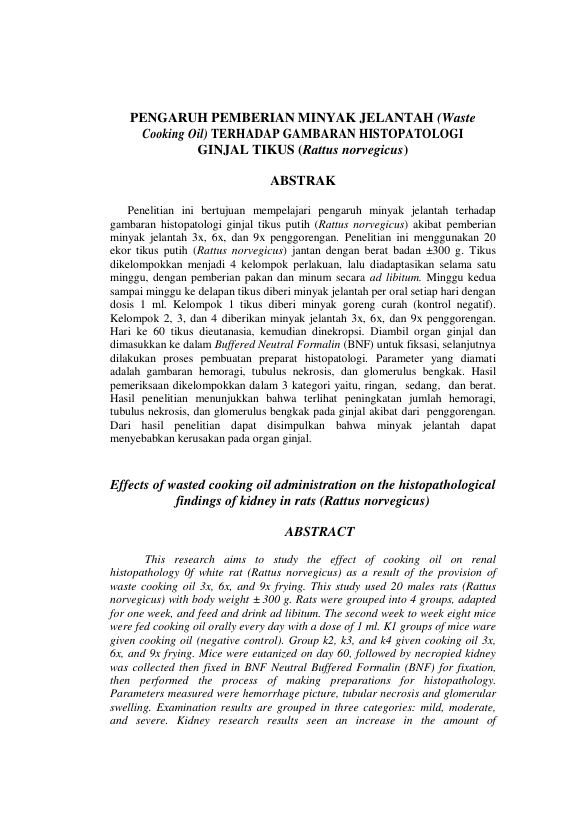 PENGARUH PEMBERIAN MINYAK JELANTAH (Waste Cooking Oil) TERHADAP GAMBARAN HISTOPATOLOGI GINJAL TIKUS (Rattus norvegicus)

ABSTRAK

Penelitian ini bertujuan mempelajari pengaruh minyak jelantah terhadap gambaran histopatologi ginjal tikus putih (Rattus norvegicus) akibat pemberian minyak jelantah 3x, 6x, dan 9x penggorengan. Penelitian ini menggunakan 20 ekor tikus putih (Rattus norvegicus) jantan dengan berat badan ±300 g. Tikus dikelompokkan menjadi 4 kelompok perlakuan, lalu diadaptasikan selama satu minggu, dengan pemberian pakan dan minum secara ad libitum. Minggu kedua sampai minggu ke delapan tikus diberi minyak jelantah per oral setiap hari dengan dosis 1 ml. Kelompok 1 tikus diberi minyak goreng curah (kontrol negatif). Kelompok 2, 3, dan 4 diberikan minyak jelantah 3x, 6x, dan 9x penggorengan. Hari ke 60 tikus dieutanasia, kemudian dinekropsi. Diambil organ ginjal dan dimasukkan ke dalam Buffered Neutral Formalin (BNF) untuk fiksasi, selanjutnya dilakukan proses pembuatan preparat histopatologi. Parameter yang diamati adalah gambaran hemoragi, tubulus nekrosis, dan glomerulus bengkak. Hasil pemeriksaan dikelompokkan dalam 3 kategori yaitu, ringan, sedang, dan berat. Hasil penelitian menunjukkan bahwa terlihat peningkatan jumlah hemoragi, tubulus nekrosis, dan glomerulus bengkak pada ginjal akibat dari penggorengan. Dari hasil penelitian dapat disimpulkan bahwa minyak jelantah dapat menyebabkan kerusakan pada organ ginjal.

Effects of wasted cooking oil administration on the histopathological findings of kidney in rats (Rattus norvegicus)

ABSTRACT

This research aims to study the effect of cooking oil on renal histopathology 0f white rat (Rattus norvegicus) as a result of the provision of waste cooking oil 3x, 6x, and 9x frying. This study used 20 males rats (Rattus norvegicus) with body weight ± 300 g. Rats were grouped into 4 groups, adapted for one week, and feed and drink ad libitum. The second week to week eight mice were fed cooking oil orally every day with a dose of 1 ml. K1 groups of mice ware given cooking oil (negative control). Group k2, k3, and k4 given cooking oil 3x, 6x, and 9x frying. Mice were eutanized on day 60, followed by necropied kidney was collected then fixed in BNF Neutral Buffered Formalin (BNF) for fixation, then performed the process of making preparations for histopathology. Parameters measured were hemorrhage picture, tubular necrosis and glomerular swelling. Examination results are grouped in three categories: mild, moderate, and severe. Kidney research results seen an increase in the amount of